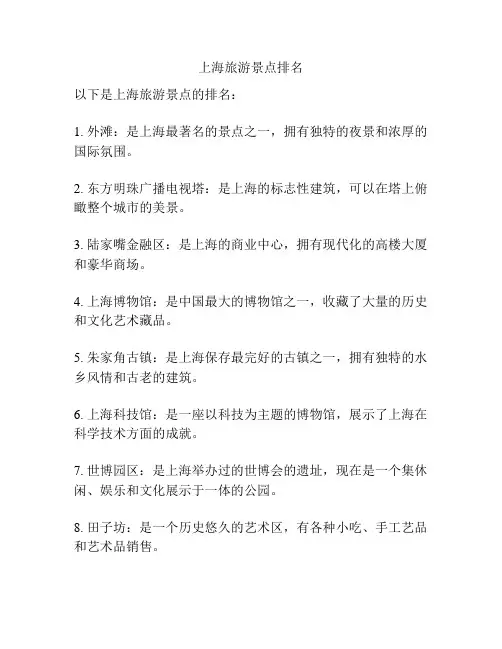 上海旅游景点排名

以下是上海旅游景点的排名：

1. 外滩：是上海最著名的景点之一，拥有独特的夜景和浓厚的国际氛围。

2. 东方明珠广播电视塔：是上海的标志性建筑，可以在塔上俯瞰整个城市的美景。

3. 陆家嘴金融区：是上海的商业中心，拥有现代化的高楼大厦和豪华商场。

4. 上海博物馆：是中国最大的博物馆之一，收藏了大量的历史和文化艺术藏品。

5. 朱家角古镇：是上海保存最完好的古镇之一，拥有独特的水乡风情和古老的建筑。

6. 上海科技馆：是一座以科技为主题的博物馆，展示了上海在科学技术方面的成就。

7. 世博园区：是上海举办过的世博会的遗址，现在是一个集休闲、娱乐和文化展示于一体的公园。

8. 田子坊：是一个历史悠久的艺术区，有各种小吃、手工艺品和艺术品销售。